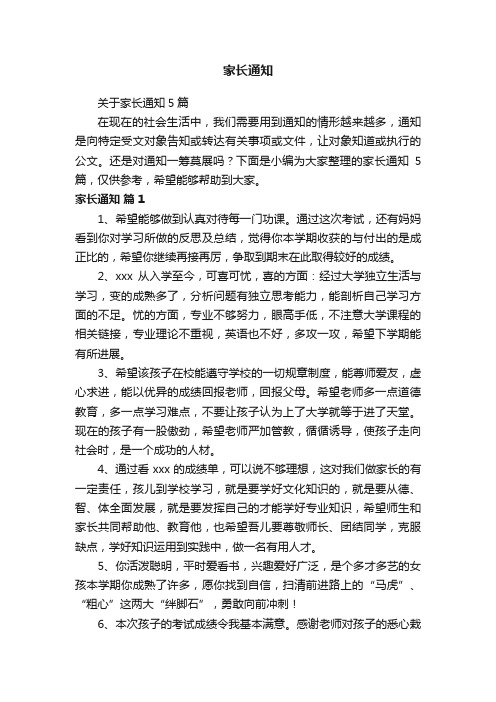 家长通知

关于家长通知 5 篇

在现在的社会生活中，我们需要用到通知的情形越来越多，通知是向特定受文对象告知或转达有关事项或文件，让对象知道或执行的公文。还是对通知一筹莫展吗？下面是小编为大家整理的家长通知 5 篇，仅供参考，希望能够帮助到大家。

家长通知 篇 1

1、希望能够做到认真对待每一门功课。通过这次考试，还有妈妈看到你对学习所做的反思及总结，觉得你本学期收获的与付出的是成正比的，希望你继续再接再厉，争取到期末在此取得较好的成绩。

2、xxx 从入学至今，可喜可忧，喜的方面：经过大学独立生活与学习，变的成熟多了，分析问题有独立思考能力，能剖析自己学习方面的不足。忧的方面，专业不够努力，眼高手低，不注意大学课程的相关链接，专业理论不重视，英语也不好，多攻一攻，希望下学期能有所进展。

3、希望该孩子在校能遵守学校的一切规章制度，能尊师爱友，虚心求进，能以优异的成绩回报老师，回报父母。希望老师多一点道德教育，多一点学习难点，不要让孩子认为上了大学就等于进了天堂。现在的孩子有一股傲劲，希望老师严加管教，循循诱导，使孩子走向社会时，是一个成功的人材。

4、通过看 xxx 的成绩单，可以说不够理想，这对我们做家长的有一定责任，孩儿到学校学习，就是要学好文化知识的，就是要从德、智、体全面发展，就是要发挥自己的才能学好专业知识，希望师生和家长共同帮助他、教育他，也希望吾儿要尊敬师长、团结同学，克服缺点，学好知识运用到实践中，做一名有用人才。

5、你活泼聪明，平时爱看书，兴趣爱好广泛，是个多才多艺的女孩本学期你成熟了许多，愿你找到自信，扫清前进路上的“马虎”、“粗心”这两大“绊脚石”，勇敢向前冲刺！

6、本次孩子的考试成绩令我基本满意。感谢老师对孩子的悉心栽